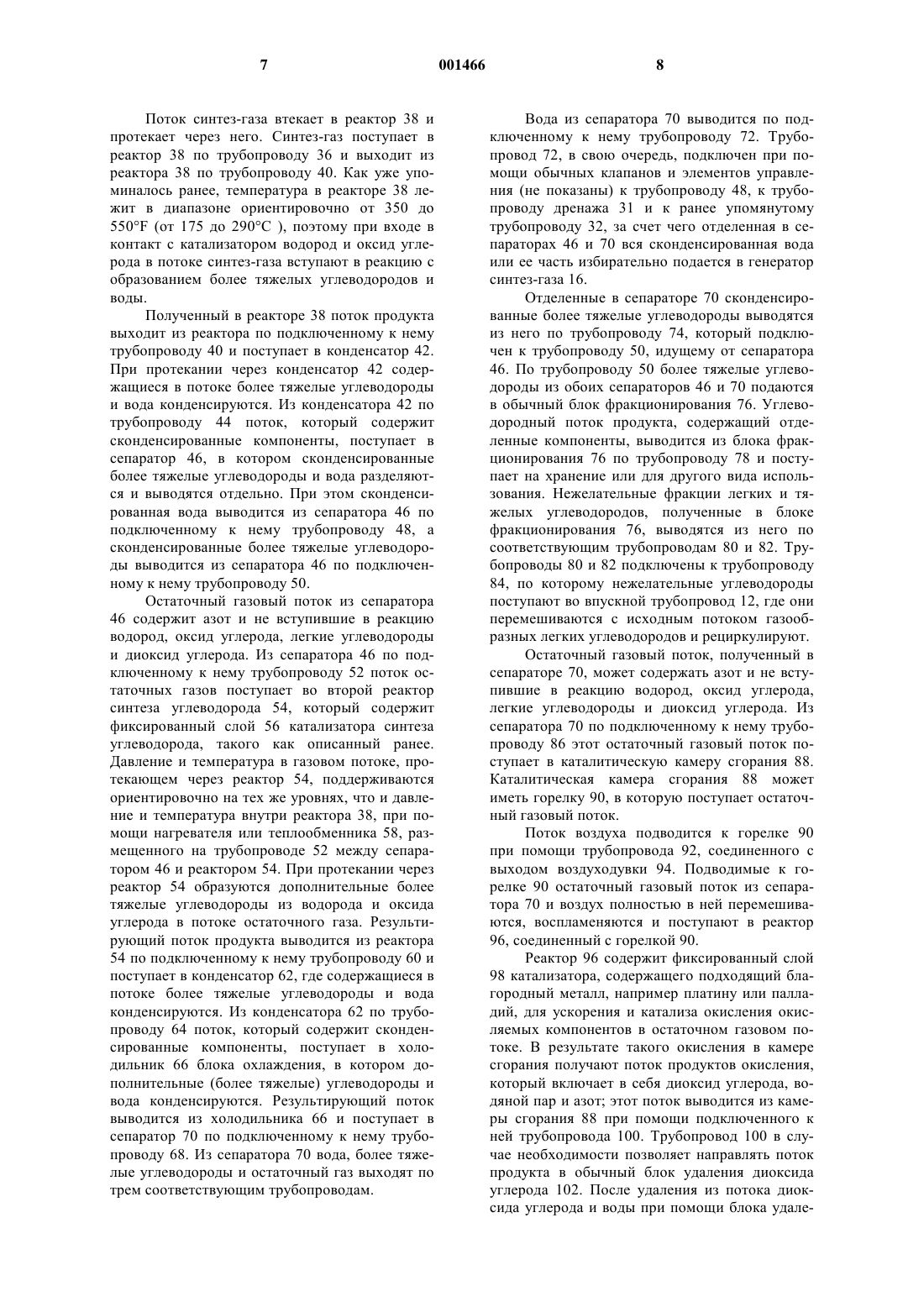 7 001466 8

Поток синтез-газа втекает в реактор 38 и протекает через него. Синтез-газ поступает в реактор 38 по трубопроводу 36 и выходит из реактора 38 по трубопроводу 40. Как уже упоминалось ранее, температура в реакторе 38 лежит в диапазоне ориентировочно от 350 до 550°F (от 175 до 290°C ), поэтому при входе в контакт с катализатором водород и оксид углерода в потоке синтез-газа вступают в реакцию с образованием более тяжелых углеводородов и воды.

Полученный в реакторе 38 поток продукта выходит из реактора по подключенному к нему трубопроводу 40 и поступает в конденсатор 42. При протекании через конденсатор 42 содержащиеся в потоке более тяжелые углеводороды и вода конденсируются. Из конденсатора 42 по трубопроводу 44 поток, который содержит сконденсированные компоненты, поступает в сепаратор 46, в котором сконденсированные более тяжелые углеводороды и вода разделяются и выводятся отдельно. При этом сконденсированная вода выводится из сепаратора 46 по подключенному к нему трубопроводу 48, а сконденсированные более тяжелые углеводороды выводится из сепаратора 46 по подключенному к нему трубопроводу 50.

Остаточный газовый поток из сепаратора 46 содержит азот и не вступившие в реакцию водород, оксид углерода, легкие углеводороды и диоксид углерода. Из сепаратора 46 по подключенному к нему трубопроводу 52 поток остаточных газов поступает во второй реактор синтеза углеводорода 54, который содержит фиксированный слой 56 катализатора синтеза углеводорода, такого как описанный ранее. Давление и температура в газовом потоке, протекающем через реактор 54, поддерживаются ориентировочно на тех же уровнях, что и давление и температура внутри реактора 38, при помощи нагревателя или теплообменника 58, размещенного на трубопроводе 52 между сепаратором 46 и реактором 54. При протекании через реактор 54 образуются дополнительные более тяжелые углеводороды из водорода и оксида углерода в потоке остаточного газа. Результирующий поток продукта выводится из реактора 54 по подключенному к нему трубопроводу 60 и поступает в конденсатор 62, где содержащиеся в потоке более тяжелые углеводороды и вода конденсируются. Из конденсатора 62 по трубопроводу 64 поток, который содержит сконденсированные компоненты, поступает в холодильник 66 блока охлаждения, в котором дополнительные (более тяжелые) углеводороды и вода конденсируются. Результирующий поток выводится из холодильника 66 и поступает в сепаратор 70 по подключенному к нему трубопроводу 68. Из сепаратора 70 вода, более тяжелые углеводороды и остаточный газ выходят по трем соответствующим трубопроводам.

Вода из сепаратора 70 выводится по подключенному к нему трубопроводу 72. Трубопровод 72, в свою очередь, подключен при помощи обычных клапанов и элементов управления (не показаны) к трубопроводу 48, к трубопроводу дренажа 31 и к ранее упомянутому трубопроводу 32, за счет чего отделенная в сепараторах 46 и 70 вся сконденсированная вода или ее часть избирательно подается в генератор синтез-газа 16.

Отделенные в сепараторе 70 сконденсированные более тяжелые углеводороды выводятся из него по трубопроводу 74, который подключен к трубопроводу 50, идущему от сепаратора 46. По трубопроводу 50 более тяжелые углеводороды из обоих сепараторов 46 и 70 подаются в обычный блок фракционирования 76. Углеводородный поток продукта, содержащий отделенные компоненты, выводится из блока фракционирования 76 по трубопроводу 78 и поступает на хранение или для другого вида использования. Нежелательные фракции легких и тяжелых углеводородов, полученные в блоке фракционирования 76, выводятся из него по соответствующим трубопроводам 80 и 82. Трубопроводы 80 и 82 подключены к трубопроводу 84, по которому нежелательные углеводороды поступают во впускной трубопровод 12, где они перемешиваются с исходным потоком газообразных легких углеводородов и рециркулируют.

Остаточный газовый поток, полученный в сепараторе 70, может содержать азот и не вступившие в реакцию водород, оксид углерода, легкие углеводороды и диоксид углерода. Из сепаратора 70 по подключенному к нему трубопроводу 86 этот остаточный газовый поток поступает в каталитическую камеру сгорания 88. Каталитическая камера сгорания 88 может иметь горелку 90, в которую поступает остаточный газовый поток.

Поток воздуха подводится к горелке 90 при помощи трубопровода 92, соединенного с выходом воздуходувки 94. Подводимые к горелке 90 остаточный газовый поток из сепаратора 70 и воздух полностью в ней перемешиваются, воспламеняются и поступают в реактор 96, соединенный с горелкой 90.

Реактор 96 содержит фиксированный слой 98 катализатора, содержащего подходящий благородный металл, например платину или палладий, для ускорения и катализа окисления окисляемых компонентов в остаточном газовом потоке. В результате такого окисления в камере сгорания получают поток продуктов окисления, который включает в себя диоксид углерода, водяной пар и азот; этот поток выводится из камеры сгорания 88 при помощи подключенного к ней трубопровода 100. Трубопровод 100 в случае необходимости позволяет направлять поток продукта в обычный блок удаления диоксида углерода 102. После удаления из потока диоксида углерода и воды при помощи блока удале-